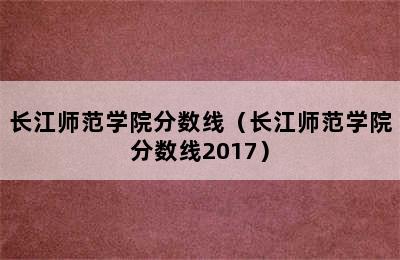 长江师范学院分数线（长江师范学院分数线2017）